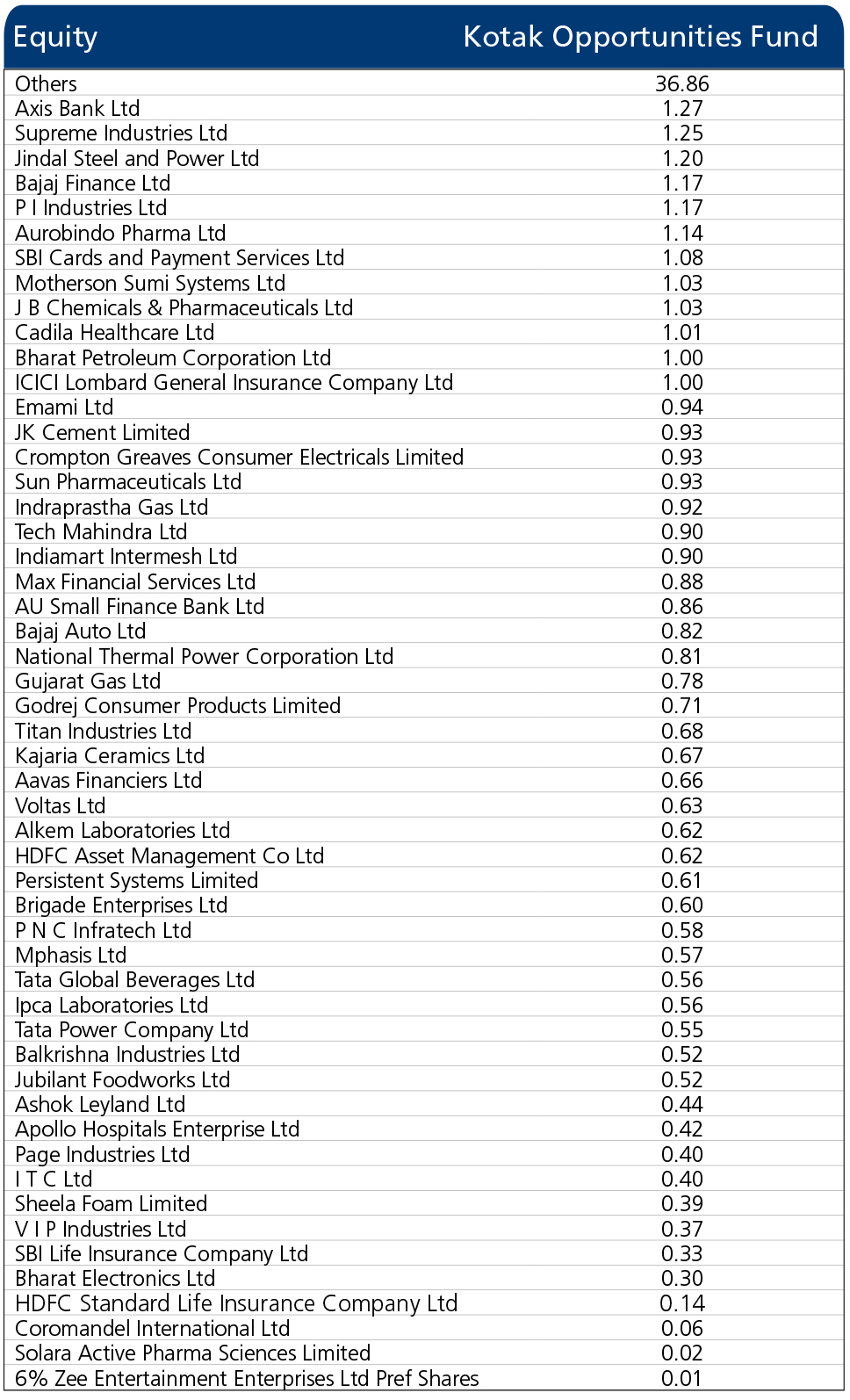 | Equity | Kotak Opportunities Fund |
|---|---|
| Others | 36.86 |
| Axis Bank Ltd | 1.27 |
| Supreme Industries Ltd | 1.25 |
| Jindal Steel and Power Ltd | 1.20 |
| Bajaj Finance Ltd | 1.17 |
| P I Industries Ltd | 1.17 |
| Aurobindo Pharma Ltd | 1.14 |
| SBI Cards and Payment Services Ltd | 1.08 |
| Motherson Sumi Systems Ltd | 1.03 |
| J B Chemicals & Pharmaceuticals Ltd | 1.03 |
| Cadila Healthcare Ltd | 1.01 |
| Bharat Petroleum Corporation Ltd | 1.00 |
| ICICI Lombard General Insurance Company Ltd | 1.00 |
| Emami Ltd | 0.94 |
| JK Cement Limited | 0.93 |
| Crompton Greaves Consumer Electricals Limited | 0.93 |
| Sun Pharmaceuticals Ltd | 0.93 |
| Indraprastha Gas Ltd | 0.92 |
| Tech Mahindra Ltd | 0.90 |
| Indiamart Intermesh Ltd | 0.90 |
| Max Financial Services Ltd | 0.88 |
| AU Small Finance Bank Ltd | 0.86 |
| Bajaj Auto Ltd | 0.82 |
| National Thermal Power Corporation Ltd | 0.81 |
| Gujarat Gas Ltd | 0.78 |
| Godrej Consumer Products Limited | 0.71 |
| Titan Industries Ltd | 0.68 |
| Kajaria Ceramics Ltd | 0.67 |
| Aavas Financiers Ltd | 0.66 |
| Voltas Ltd | 0.63 |
| Alkem Laboratories Ltd | 0.62 |
| HDFC Asset Management Co Ltd | 0.62 |
| Persistent Systems Limited | 0.61 |
| Brigade Enterprises Ltd | 0.60 |
| P N C Infratech Ltd | 0.58 |
| Mphasis Ltd | 0.57 |
| Tata Global Beverages Ltd | 0.56 |
| Ipca Laboratories Ltd | 0.56 |
| Tata Power Company Ltd | 0.55 |
| Balkrishna Industries Ltd | 0.52 |
| Jubilant Foodworks Ltd | 0.52 |
| Ashok Leyland Ltd | 0.44 |
| Apollo Hospitals Enterprise Ltd | 0.42 |
| Page Industries Ltd | 0.40 |
| I T C Ltd | 0.40 |
| Sheela Foam Limited | 0.39 |
| V I P Industries Ltd | 0.37 |
| SBI Life Insurance Company Ltd | 0.33 |
| Bharat Electronics Ltd | 0.30 |
| HDFC Standard Life Insurance Company Ltd | 0.14 |
| Coromandel International Ltd | 0.06 |
| Solara Active Pharma Sciences Limited | 0.02 |
| 6% Zee Entertainment Enterprises Ltd Pref Shares | 0.01 |